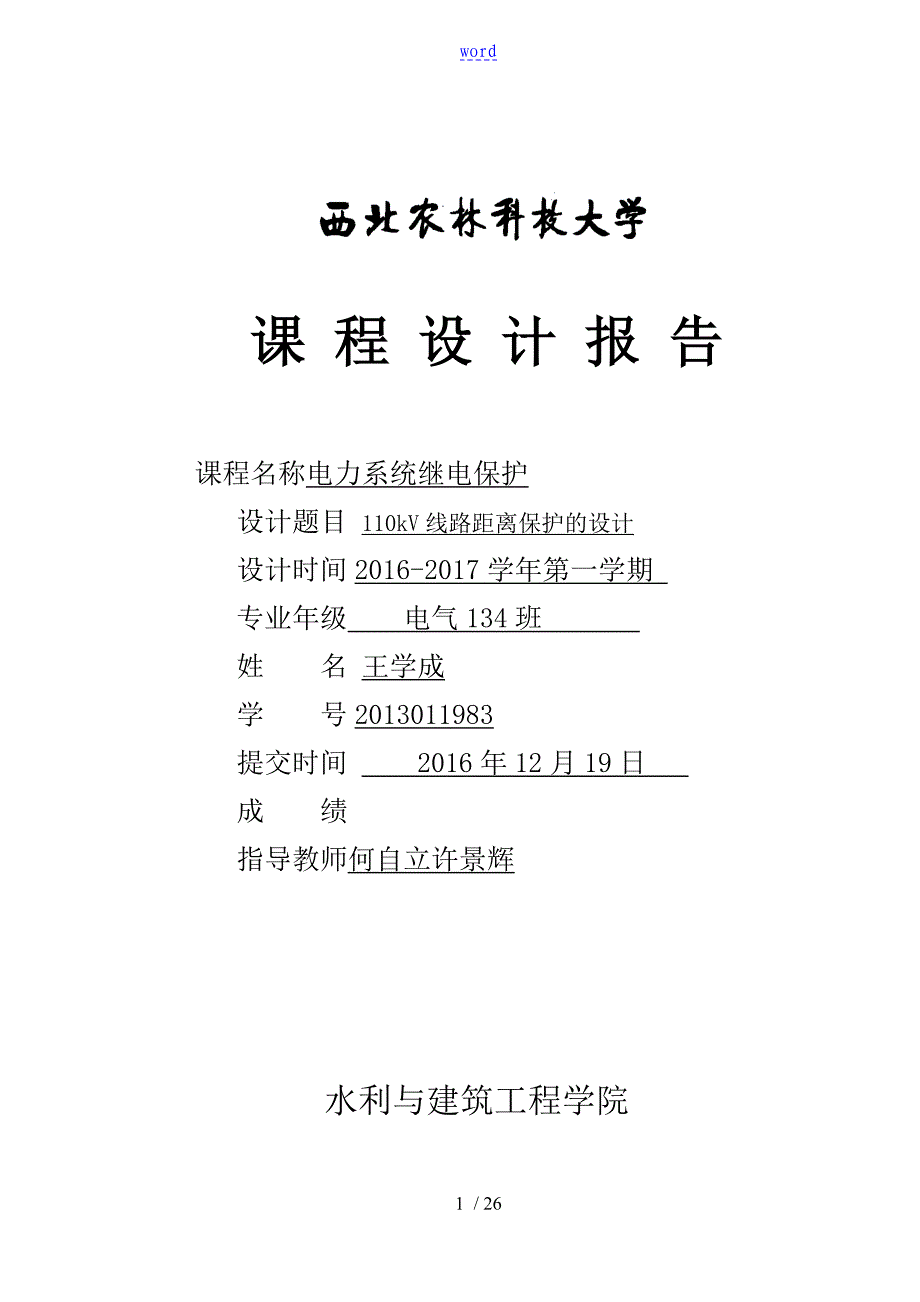 word

西北农林科技大学

课 程 设 计 报 告

课程名称电力系统继电保护

设计题目 110kV 线路距离保护的设计

设计时间 2016-2017 学年第一学期

专业年级 电气 134 班

姓 名 王学成

学 号 2013011983

提交时间 2016 年 12 月 19 日

成 绩

指导教师何自立许景辉

水利与建筑工程学院

1 / 26